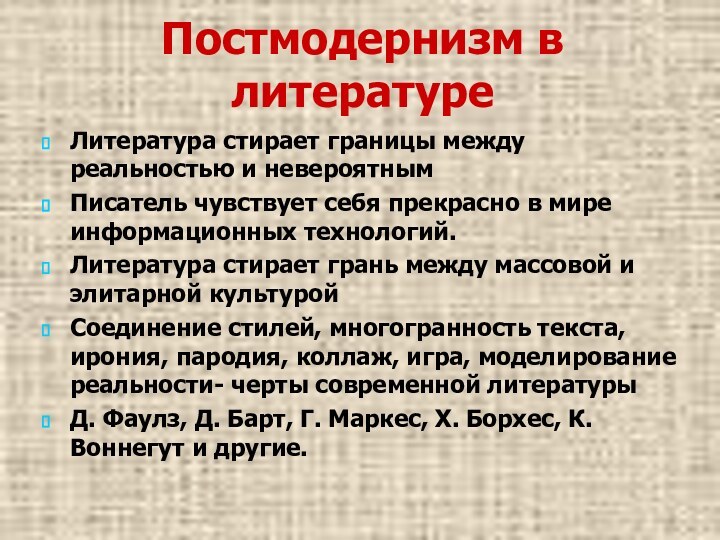 Постмодернизм в литературе

Литература стирает границы между реальностью и невероятным

Писатель чувствует себя прекрасно в мире информационных технологий.

Литература стирает грань между массовой и элитарной культурой

Соединение стилей, многогранность текста, ирония, пародия, коллаж, игра, моделирование реальности- черты современной литературы

Д. Фаулз, Д. Барт, Г. Маркес, Х. Борхес, К. Воннегут и другие.